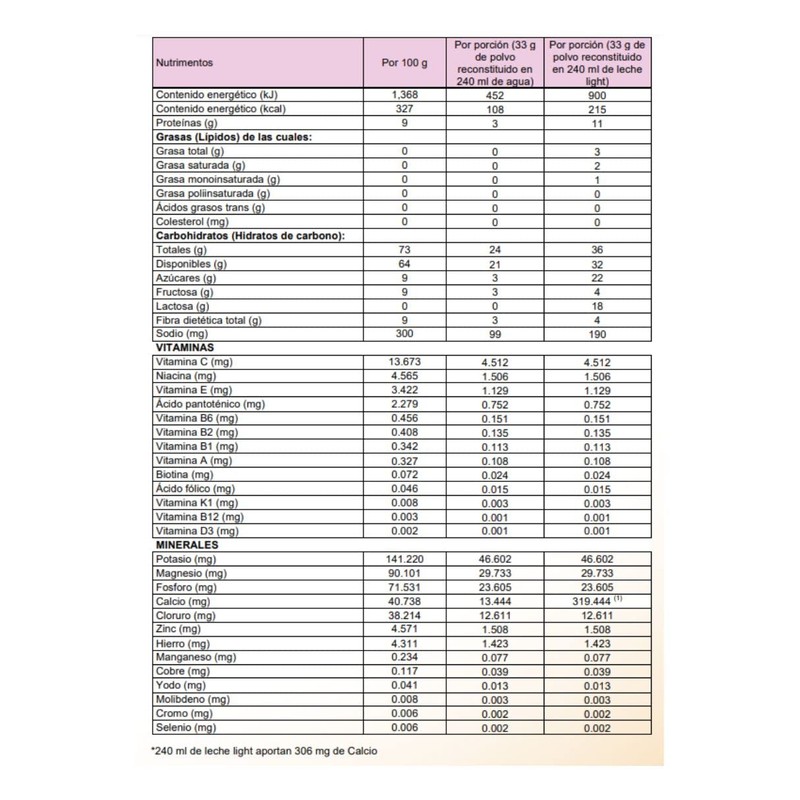 | Nutrimentos | Por 100 g | Por porción (33 g de polvo reconstituido en 240 ml de agua) | Por porción (33 g de polvo reconstituido en 240 ml de leche light) |
|---|---|---|---|
| Contenido energético (kJ) | 1,368 | 452 | 900 |
| Contenido energético (kcal) | 327 | 108 | 215 |
| Proteínas (g) | 9 | 3 | 11 |
| **Grasas (Lípidos) de las cuales:** | | | |
| Grasa total (g) | 0 | 0 | 3 |
| Grasa saturada (g) | 0 | 0 | 2 |
| Grasa monoinsaturada (g) | 0 | 0 | 1 |
| Grasa poliinsaturada (g) | 0 | 0 | 0 |
| Ácidos grasos trans (g) | 0 | 0 | 0 |
| Colesterol (mg) | 0 | 0 | 0 |
| **Carbohidratos (Hidratos de carbono):** | | | |
| Totales (g) | 73 | 24 | 36 |
| Disponibles (g) | 64 | 21 | 32 |
| Azúcares (g) | 9 | 3 | 22 |
| Fructosa (g) | 9 | 3 | 4 |
| Lactosa (g) | 0 | 0 | 18 |
| Fibra dietética total (g) | 9 | 3 | 4 |
| Sodio (mg) | 300 | 99 | 190 |
| **VITAMINAS** | | | |
| Vitamina C (mg) | 13.673 | 4.512 | 4.512 |
| Niacina (mg) | 4.565 | 1.506 | 1.506 |
| Vitamina E (mg) | 3.422 | 1.129 | 1.129 |
| Ácido pantoténico (mg) | 2.279 | 0.752 | 0.752 |
| Vitamina B6 (mg) | 0.456 | 0.151 | 0.151 |
| Vitamina B2 (mg) | 0.408 | 0.135 | 0.135 |
| Vitamina B1 (mg) | 0.342 | 0.113 | 0.113 |
| Vitamina A (mg) | 0.327 | 0.108 | 0.108 |
| Biotina (mg) | 0.072 | 0.024 | 0.024 |
| Ácido fólico (mg) | 0.046 | 0.015 | 0.015 |
| Vitamina K1 (mg) | 0.008 | 0.003 | 0.003 |
| Vitamina B12 (mg) | 0.003 | 0.001 | 0.001 |
| Vitamina D3 (mg) | 0.002 | 0.001 | 0.001 |
| **MINERALES** | | | |
| Potasio (mg) | 141.220 | 46.602 | 46.602 |
| Magnesio (mg) | 90.101 | 29.733 | 29.733 |
| Fosforo (mg) | 71.531 | 23.605 | 23.605 |
| Calcio (mg) | 40.738 | 13.444 | 319.444 $^{(1)}$ |
| Cloruro (mg) | 38.214 | 12.611 | 12.611 |
| Zinc (mg) | 4.571 | 1.508 | 1.508 |
| Hierro (mg) | 4.311 | 1.423 | 1.423 |
| Manganeso (mg) | 0.234 | 0.077 | 0.077 |
| Cobre (mg) | 0.117 | 0.039 | 0.039 |
| Yodo (mg) | 0.041 | 0.013 | 0.013 |
| Molibdeno (mg) | 0.008 | 0.003 | 0.003 |
| Cromo (mg) | 0.006 | 0.002 | 0.002 |
| Selenio (mg) | 0.006 | 0.002 | 0.002 |

*240 ml de leche light aportan 306 mg de Calcio